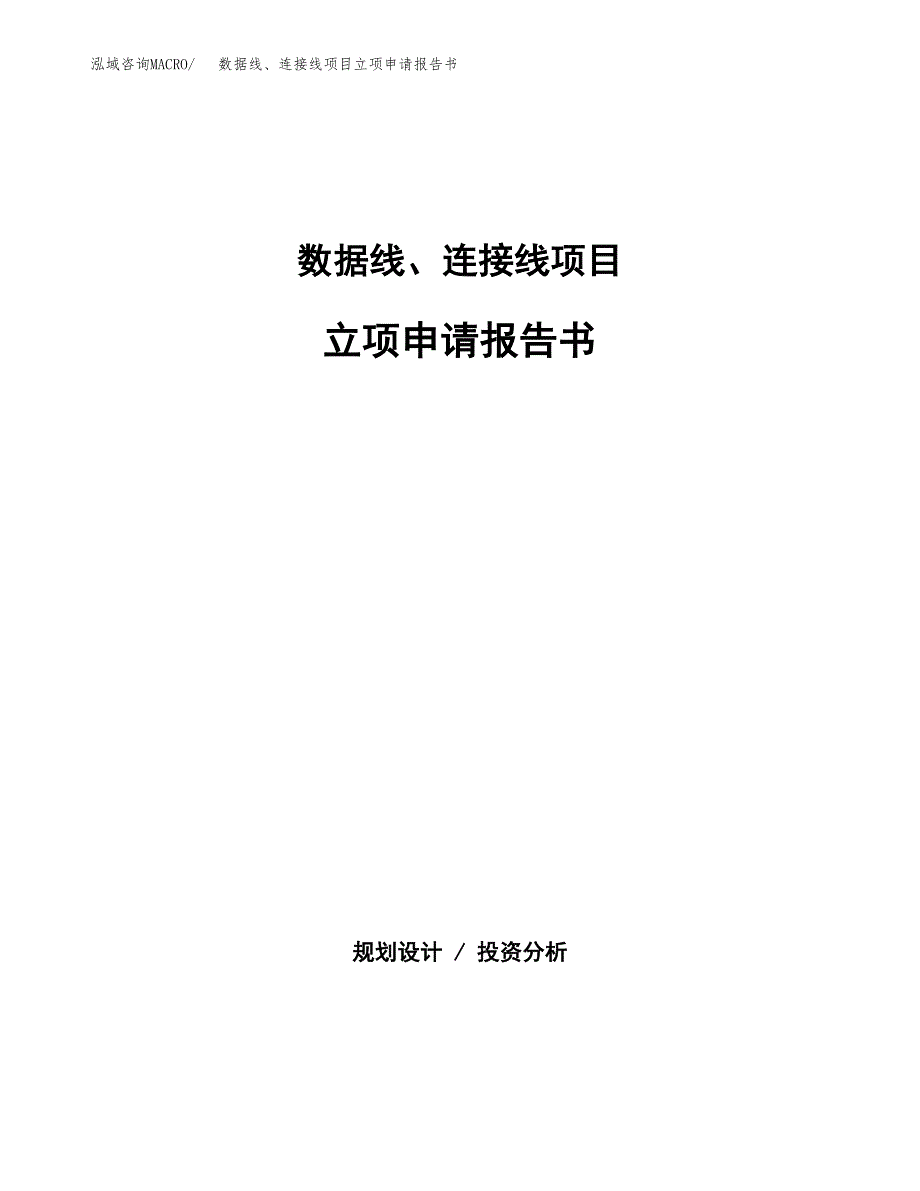 泓域咨询MACRO/ 数据线、连接线项目立项申请报告书

数据线、连接线项目

立项申请报告书

规划设计 / 投资分析